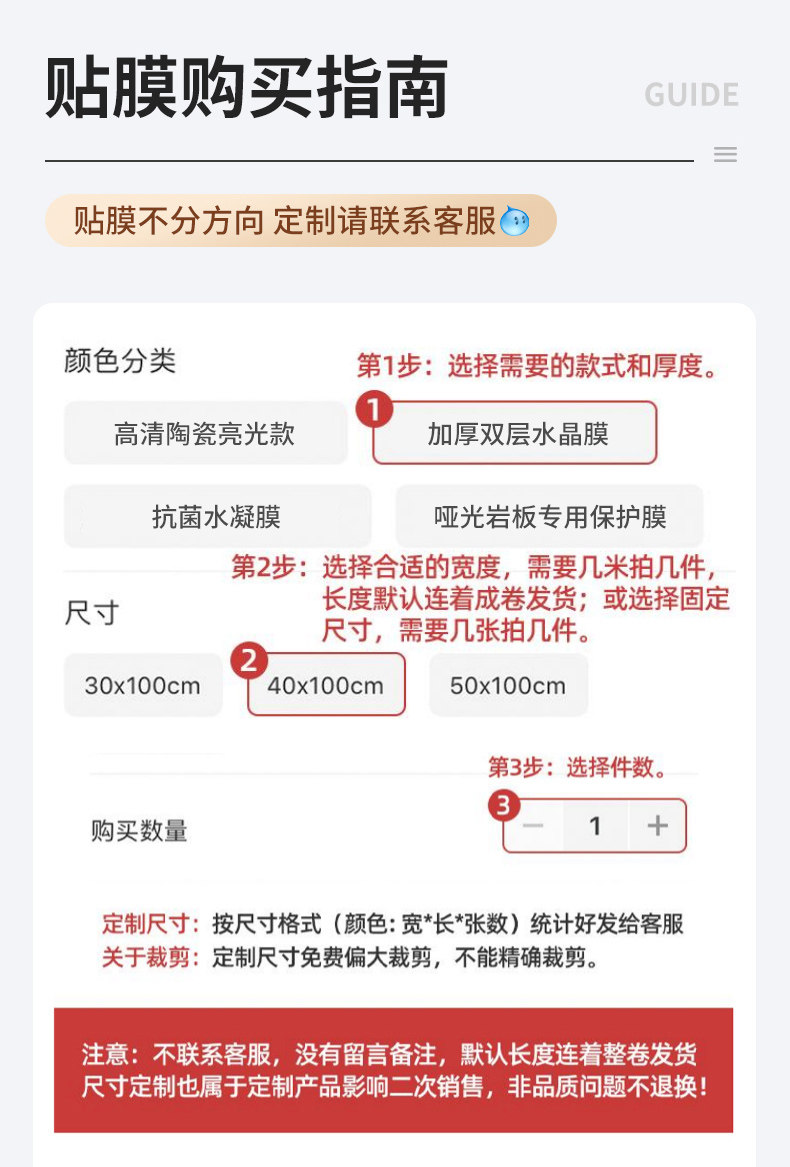 贴膜购买指南

GUIDE

贴膜不分方向 定制请联系客服

颜色分类

第1步：选择需要的款式和厚度。

高清陶瓷亮光款

1

加厚双层水晶膜

抗菌水凝膜

哑光岩板专用保护膜

第2步：选择合适的宽度，需要几米拍几件，长度默认连着成卷发货；或选择固定尺寸，需要几张拍几件。

尺寸

30x100cm

2

40x100cm

50x100cm

第3步：选择件数。

购买数量

3

－ 1 ＋

定制尺寸：按尺寸格式（颜色：宽*长*张数）统计好发给客服
关于裁剪：定制尺寸免费偏大裁剪，不能精确裁剪。

注意：不联系客服，没有留言备注，默认长度连着整卷发货
尺寸定制也属于定制产品影响二次销售，非品质问题不退换！